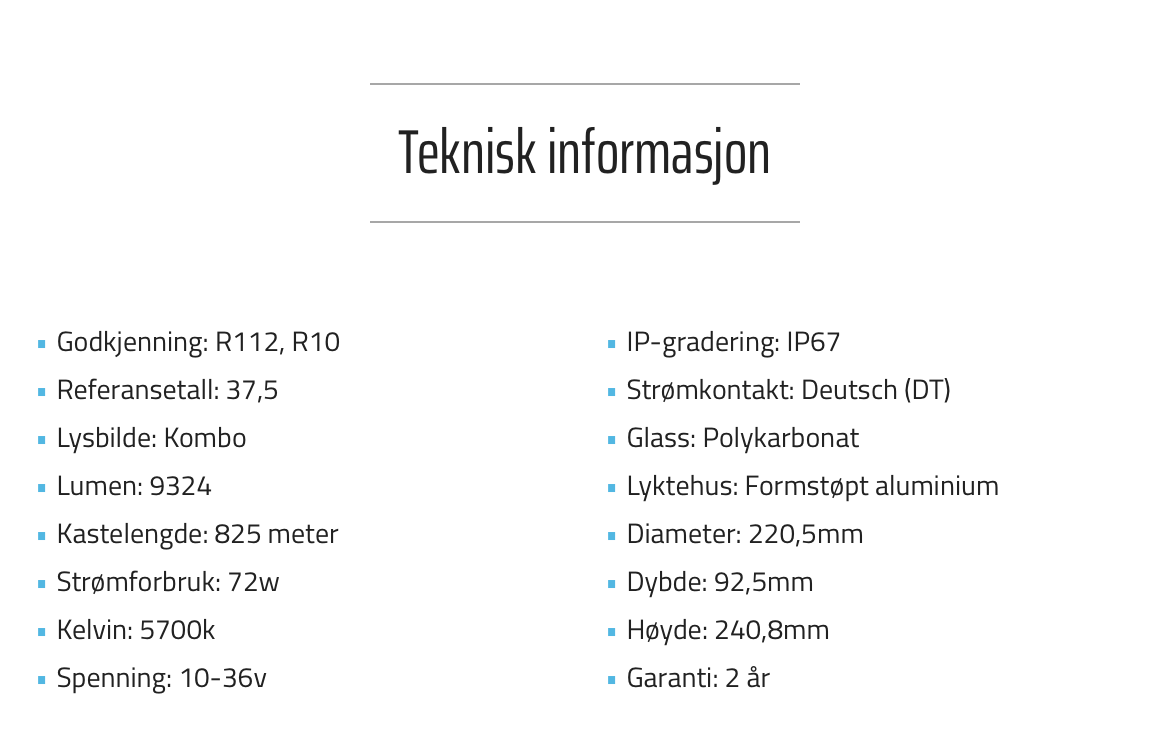 Teknisk informasjon

- Godkjenning: R112, R10
- Referansetall: 37,5
- Lysbilde: Kombo
- Lumen: 9324
- Kastelengde: 825 meter
- Strømforbruk: 72w
- Kelvin: 5700k
- Spenning: 10-36v

- IP-gradering: IP67
- Strømkontakt: Deutsch (DT)
- Glass: Polykarbonat
- Lyktehus: Formstøpt aluminium
- Diameter: 220,5mm
- Dybde: 92,5mm
- Høyde: 240,8mm
- Garanti: 2 år